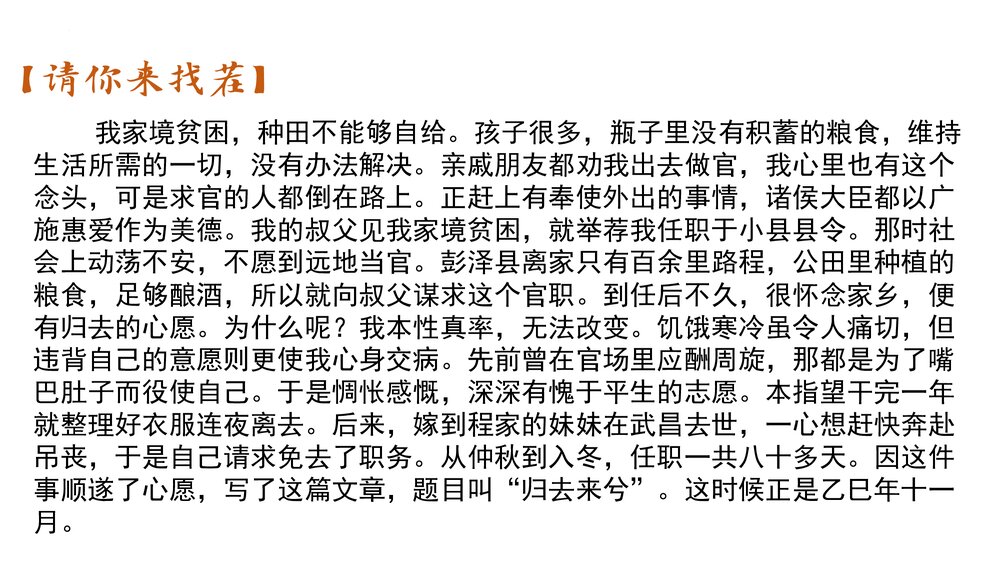 【请你来找茬】

我家境贫困，种田不能够自给。孩子很多，瓶子里没有积蓄的粮食，维持生活所需的一切，没有办法解决。亲戚朋友都劝我出去做官，我心里也有这个念头，可是求官的人都倒在路上。正赶上有奉使外出的事情，诸侯大臣都以广施惠爱作为美德。我的叔父见我家境贫困，就举荐我任职于小县县令。那时社会上动荡不安，不愿到远地当官。彭泽县离家只有百余里路程，公田里种植的粮食，足够酿酒，所以就向叔父谋求这个官职。到任后不久，很怀念家乡，便有归去的心愿。为什么呢？我本性真率，无法改变。饥饿寒冷虽令人痛切，但违背自己的意愿则更使我心身交病。先前曾在官场里应酬周旋，那都是为了嘴巴肚子而役使自己。于是惆怅感慨，深深有愧于平生的志愿。本指望干完一年就整理好衣服连夜离去。后来，嫁到程家的妹妹在武昌去世，一心想赶快奔赴吊丧，于是自己请求免去了职务。从仲秋到入冬，任职一共八十多天。因这件事顺遂了心愿，写了这篇文章，题目叫“归去来兮”。这时候正是乙巳年十一月。